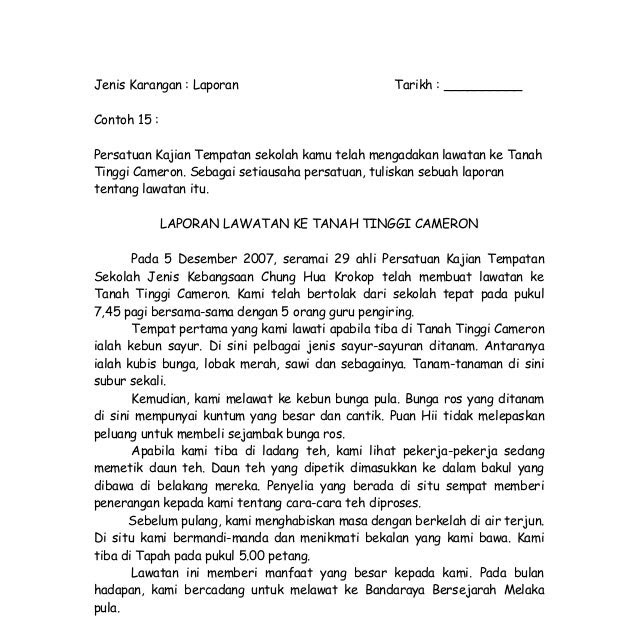 Jenis Karangan : Laporan

Tarikh : __________

Contoh 15 :

Persatuan Kajian Tempatan sekolah kamu telah mengadakan lawatan ke Tanah Tinggi Cameron. Sebagai setiausaha persatuan, tuliskan sebuah laporan tentang lawatan itu.

LAPORAN LAWATAN KE TANAH TINGGI CAMERON

Pada 5 Desember 2007, seramai 29 ahli Persatuan Kajian Tempatan Sekolah Jenis Kebangsaan Chung Hua Krokop telah membuat lawatan ke Tanah Tinggi Cameron. Kami telah bertolak dari sekolah tepat pada pukul 7,45 pagi bersama-sama dengan 5 orang guru pengiring.

Tempat pertama yang kami lawati apabila tiba di Tanah Tinggi Cameron ialah kebun sayur. Di sini pelbagai jenis sayur-sayuran ditanam. Antaranya ialah kubis bunga, lobak merah, sawi dan sebagainya. Tanam-tanaman di sini subur sekali.

Kemudian, kami melawat ke kebun bunga pula. Bunga ros yang ditanam di sini mempunyai kuntum yang besar dan cantik. Puan Hii tidak melepaskan peluang untuk membeli sejambak bunga ros.

Apabila kami tiba di ladang teh, kami lihat pekerja-pekerja sedang memetik daun teh. Daun teh yang dipetik dimasukkan ke dalam bakul yang dibawa di belakang mereka. Penyelia yang berada di situ sempat memberi penerangan kepada kami tentang cara-cara teh diproses.

Sebelum pulang, kami menghabiskan masa dengan berkelah di air terjun. Di situ kami bermandi-manda dan menikmati bekalan yang kami bawa. Kami tiba di Tapah pada pukul 5.00 petang.

Lawatan ini memberi manfaat yang besar kepada kami. Pada bulan hadapan, kami bercadang untuk melawat ke Bandaraya Bersejarah Melaka pula.